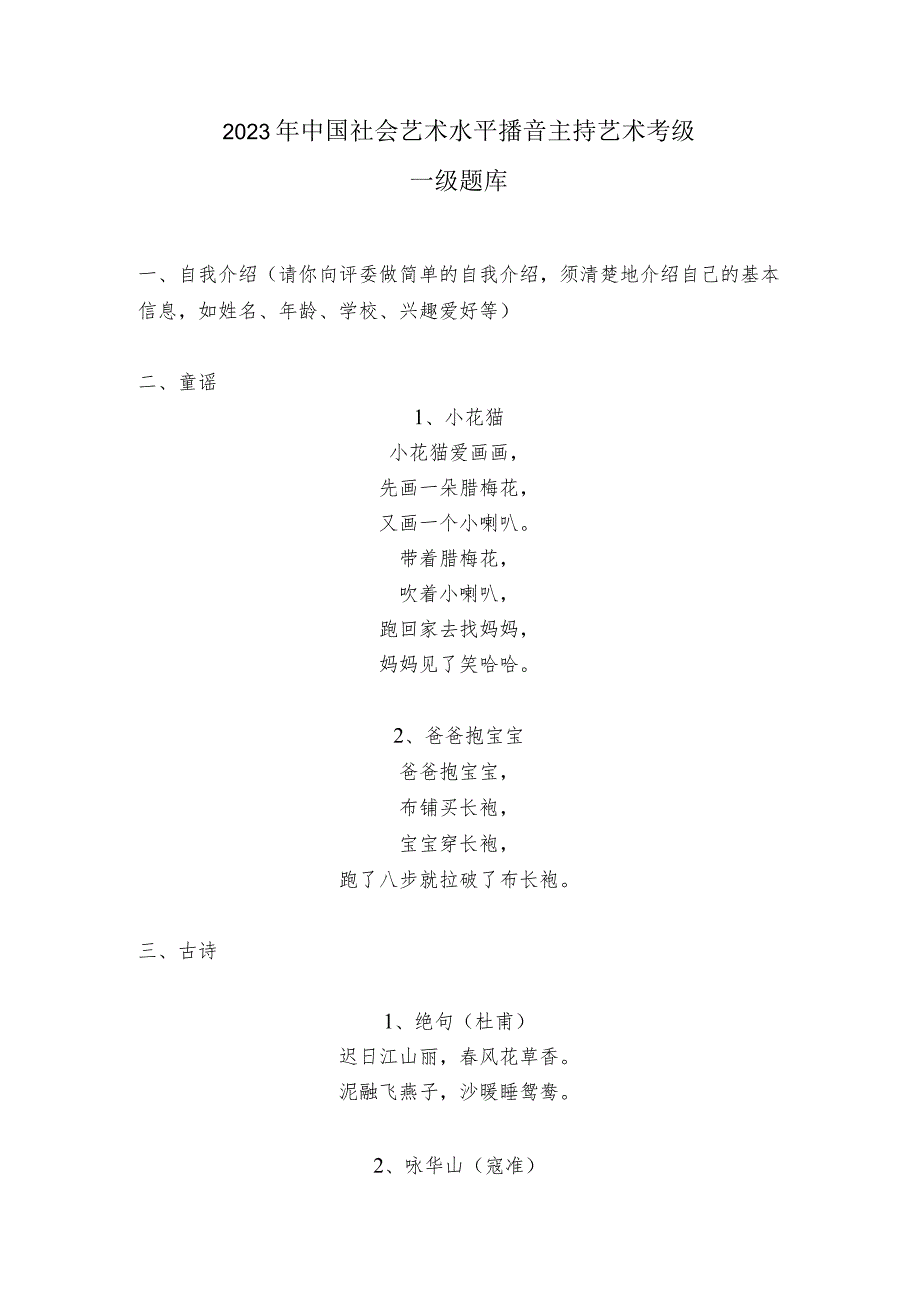 2023年中国社会艺术水平播音主持艺术考级

一级题库

一、自我介绍（请你向评委做简单的自我介绍，须清楚地介绍自己的基本信息，如姓名、年龄、学校、兴趣爱好等）

二、童谣

1、小花猫

小花猫爱画画，

先画一朵腊梅花，

又画一个小喇叭。

带着腊梅花，

吹着小喇叭，

跑回家去找妈妈，

妈妈见了笑哈哈。

2、爸爸抱宝宝

爸爸抱宝宝，

布铺买长袍，

宝宝穿长袍，

跑了八步就拉破了布长袍。

三、古诗

1、绝句（杜甫）

迟日江山丽，春风花草香。

泥融飞燕子，沙暖睡鸳鸯。

2、咏华山（寇准）